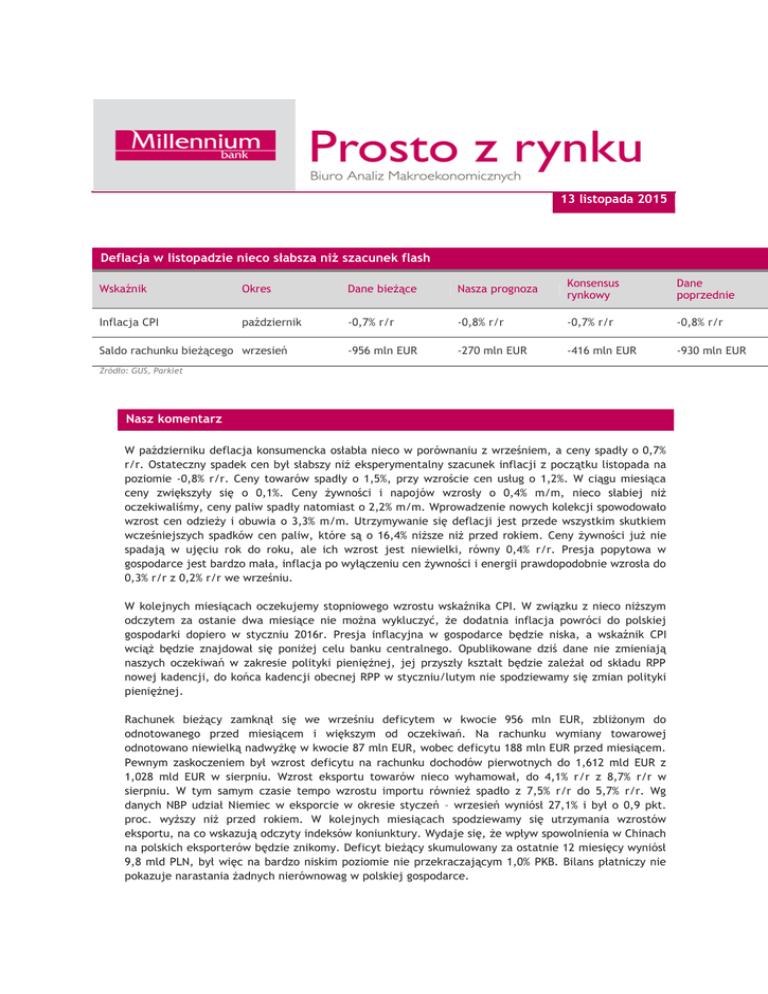 Millennium bank

Prosto z rynku

Biuro Analiz Makroekonomicznych

13 listopada 2015

Deflacja w listopadzie nieco słabsza niż szacunek flash

| Wskaźnik | Okres | Dane bieżące | Nasza prognoza | Konsensus rynkowy | Dane poprzednie |
|---|---|---|---|---|---|
| Inflacja CPI | październik | -0,7% r/r | -0,8% r/r | -0,7% r/r | -0,8% r/r |
| Saldo rachunku bieżącego | wrzesień | -956 mln EUR | -270 mln EUR | -416 mln EUR | -930 mln EUR |

Źródło: GUS, Parkiet

Nasz komentarz

W październiku deflacja konsumencka osłabła nieco w porównaniu z wrześniem, a ceny spadły o 0,7% r/r. Ostateczny spadek cen był słabszy niż eksperymentalny szacunek inflacji z początku listopada na poziomie -0,8% r/r. Ceny towarów spadły o 1,5%, przy wzroście cen usług o 1,2%. W ciągu miesiąca ceny zwiększyły się o 0,1%. Ceny żywności i napojów wzrosły o 0,4% m/m, nieco słabiej niż oczekiwaliśmy, ceny paliw spadły natomiast o 2,2% m/m. Wprowadzenie nowych kolekcji spowodowało wzrost cen odzieży i obuwia o 3,3% m/m. Utrzymywanie się deflacji jest przede wszystkim skutkiem wcześniejszych spadków cen paliw, które są o 16,4% niższe niż przed rokiem. Ceny żywności już nie spadają w ujęciu rok do roku, ale ich wzrost jest niewielki, równy 0,4% r/r. Presja popytowa w gospodarce jest bardzo mała, inflacja po wyłączeniu cen żywności i energii prawdopodobnie wzrosła do 0,3% r/r z 0,2% r/r we wrześniu.

W kolejnych miesiącach oczekujemy stopniowego wzrostu wskaźnika CPI. W związku z nieco niższym odczytem za ostanie dwa miesiące nie można wykluczyć, że dodatnia inflacja powróci do polskiej gospodarki dopiero w styczniu 2016r. Presja inflacyjna w gospodarce będzie niska, a wskaźnik CPI wciąż będzie znajdował się poniżej celu banku centralnego. Opublikowane dziś dane nie zmieniają naszych oczekiwań w zakresie polityki pieniężnej, jej przyszły kształt będzie zależał od składu RPP nowej kadencji, do końca kadencji obecnej RPP w styczniu/lutym nie spodziewamy się zmian polityki pieniężnej.

Rachunek bieżący zamknął się we wrześniu deficytem w kwocie 956 mln EUR, zbliżonym do odnotowanego przed miesiącem i większym od oczekiwań. Na rachunku wymiany towarowej odnotowano niewielką nadwyżkę w kwocie 87 mln EUR, wobec deficytu 188 mln EUR przed miesiącem. Pewnym zaskoczeniem był wzrost deficytu na rachunku dochodów pierwotnych do 1,612 mld EUR z 1,028 mld EUR w sierpniu. Wzrost eksportu towarów nieco wyhamował, do 4,1% r/r z 8,7% r/r w sierpniu. W tym samym czasie tempo wzrostu importu również spadło z 7,5% r/r do 5,7% r/r. Wg danych NBP udział Niemiec w eksporcie w okresie styczeń – wrzesień wyniósł 27,1% i był o 0,9 pkt. proc. wyższy niż przed rokiem. W kolejnych miesiącach spodziewamy się utrzymania wzrostów eksportu, na co wskazują odczyty indeksów koniunktury. Wydaje się, że wpływ spowolnienia w Chinach na polskich eksporterów będzie znikomy. Deficyt bieżący skumulowany za ostatnie 12 miesięcy wyniósł 9,8 mld PLN, był więc na bardzo niskim poziomie nie przekraczającym 1,0% PKB. Bilans płatniczy nie pokazuje narastania żadnych nierównowag w polskiej gospodarce.